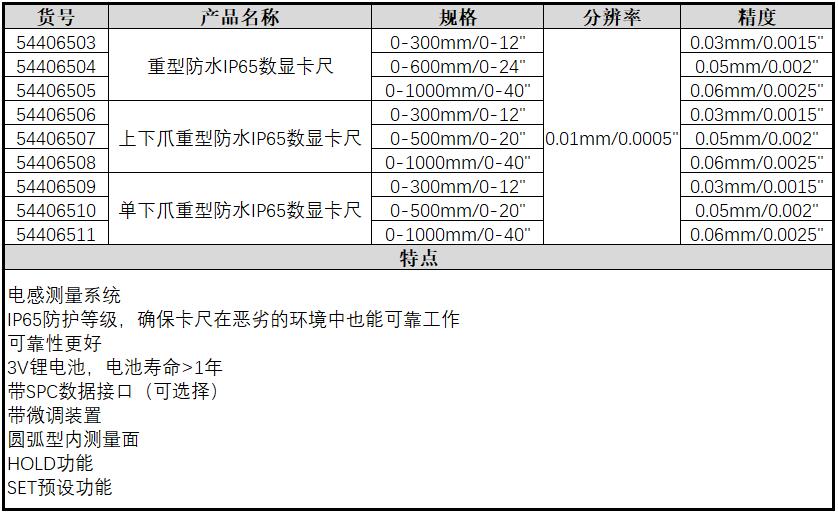 | 货号 | 产品名称 | 规格 | 分辨率 | 精度 |
|---|---|---|---|---|
| 54406503 | 重型防水IP65数显卡尺 | 0-300mm/0-12" | 0.01mm/0.0005" | 0.03mm/0.0015" |
| 54406504 |  | 0-600mm/0-24" |  | 0.05mm/0.002" |
| 54406505 |  | 0-1000mm/0-40" |  | 0.06mm/0.0025" |
| 54406506 | 上下爪重型防水IP65数显卡尺 | 0-300mm/0-12" |  | 0.03mm/0.0015" |
| 54406507 |  | 0-500mm/0-20" |  | 0.05mm/0.002" |
| 54406508 |  | 0-1000mm/0-40" |  | 0.06mm/0.0025" |
| 54406509 | 单下爪重型防水IP65数显卡尺 | 0-300mm/0-12" |  | 0.03mm/0.0015" |
| 54406510 |  | 0-500mm/0-20" |  | 0.05mm/0.002" |
| 54406511 |  | 0-1000mm/0-40" |  | 0.06mm/0.0025" |

特点

电感测量系统
IP65防护等级，确保卡尺在恶劣的环境中也能可靠工作
可靠性更好
3V锂电池，电池寿命>1年
带SPC数据接口（可选择）
带微调装置
圆弧型内测量面
HOLD功能
SET预设功能